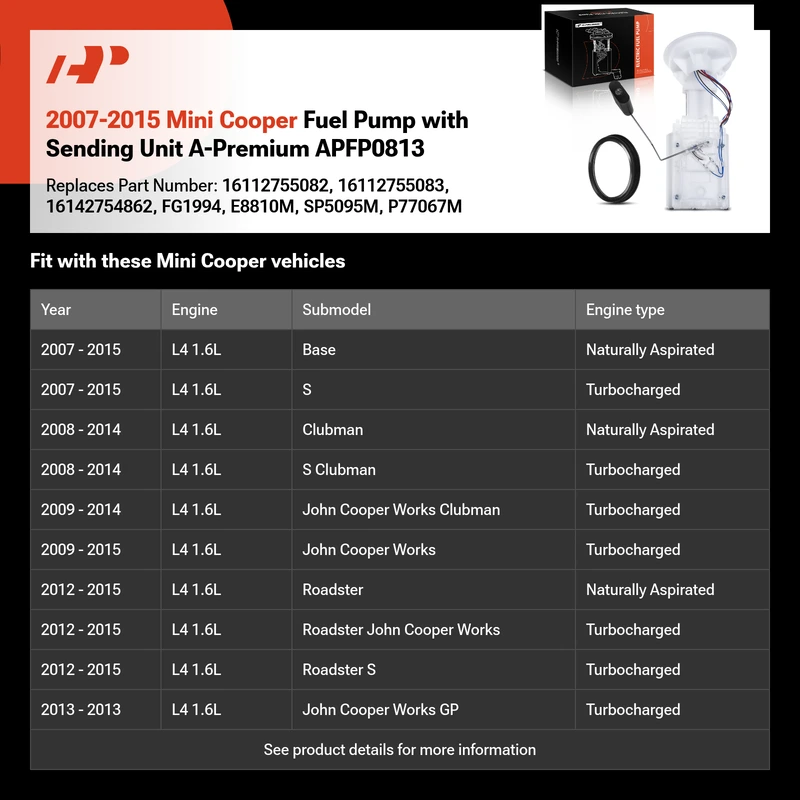 2007-2015 Mini Cooper Fuel Pump with Sending Unit A-Premium APFP0813

Replaces Part Number: 16112755082, 16112755083, 16142754862, FG1994, E8810M, SP5095M, P77067M

ELECTRIC FUEL PUMP

Fit with these Mini Cooper vehicles

| Year | Engine | Submodel | Engine type |
|---|---|---|---|
| 2007 - 2015 | L4 1.6L | Base | Naturally Aspirated |
| 2007 - 2015 | L4 1.6L | S | Turbocharged |
| 2008 - 2014 | L4 1.6L | Clubman | Naturally Aspirated |
| 2008 - 2014 | L4 1.6L | S Clubman | Turbocharged |
| 2009 - 2014 | L4 1.6L | John Cooper Works Clubman | Turbocharged |
| 2009 - 2015 | L4 1.6L | John Cooper Works | Turbocharged |
| 2012 - 2015 | L4 1.6L | Roadster | Naturally Aspirated |
| 2012 - 2015 | L4 1.6L | Roadster John Cooper Works | Turbocharged |
| 2012 - 2015 | L4 1.6L | Roadster S | Turbocharged |
| 2013 - 2013 | L4 1.6L | John Cooper Works GP | Turbocharged |

See product details for more information